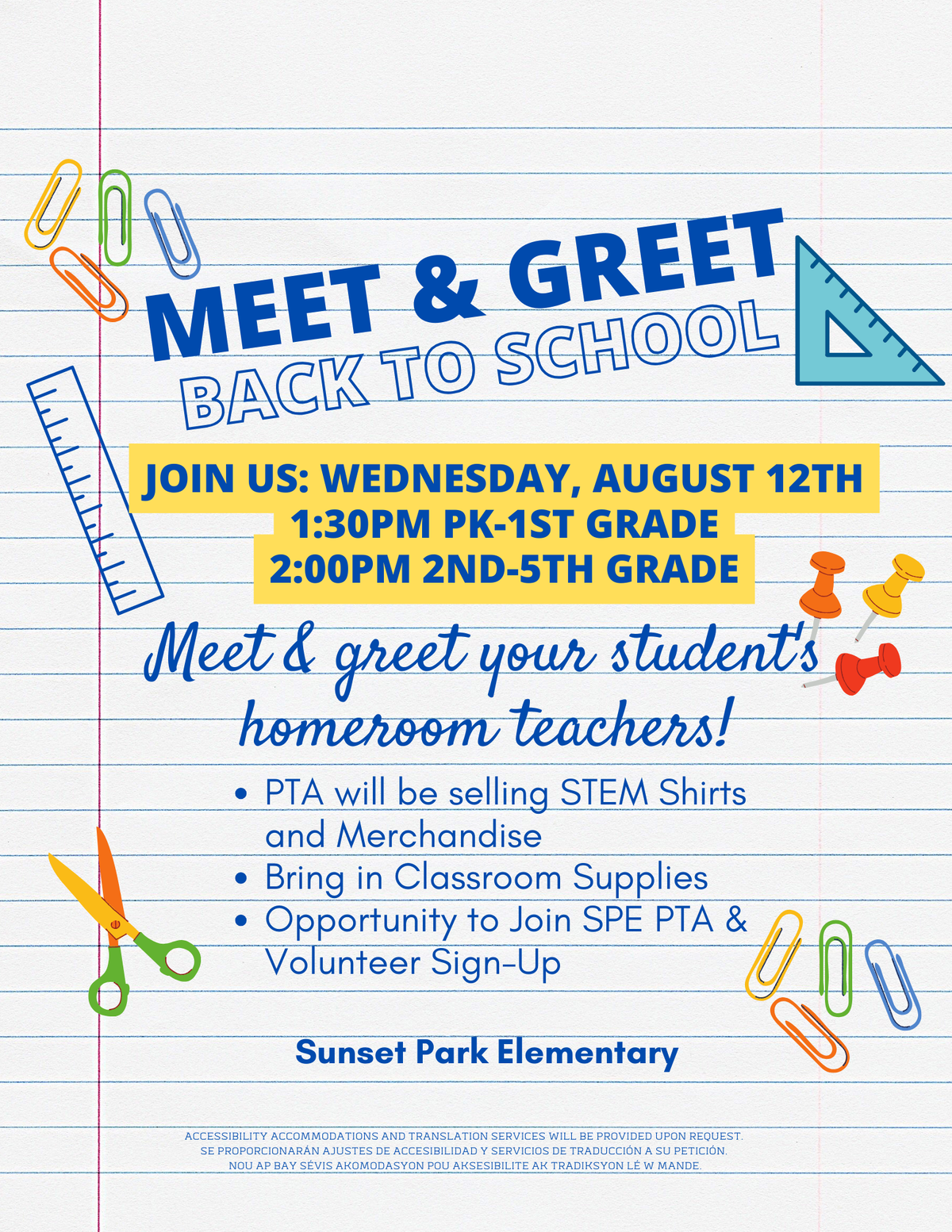 MEET & GREET
BACK TO SCHOOL

JOIN US: WEDNESDAY, AUGUST 12TH
1:30PM PK-1ST GRADE
2:00PM 2ND-5TH GRADE

Meet & greet your student's homeroom teachers!

• PTA will be selling STEM Shirts and Merchandise
• Bring in Classroom Supplies
• Opportunity to Join SPE PTA & Volunteer Sign-Up

Sunset Park Elementary

ACCESSIBILITY ACCOMMODATIONS AND TRANSLATION SERVICES WILL BE PROVIDED UPON REQUEST.
SE PROPORCIONARÁN AJUSTES DE ACCESIBILIDAD Y SERVICIOS DE TRADUCCIÓN A SU PETICIÓN.
NOU AP BAY SÈVIS AKOMODASYON POU AKSESIBILITE AK TRADIKSYON LÈ W MANDE.